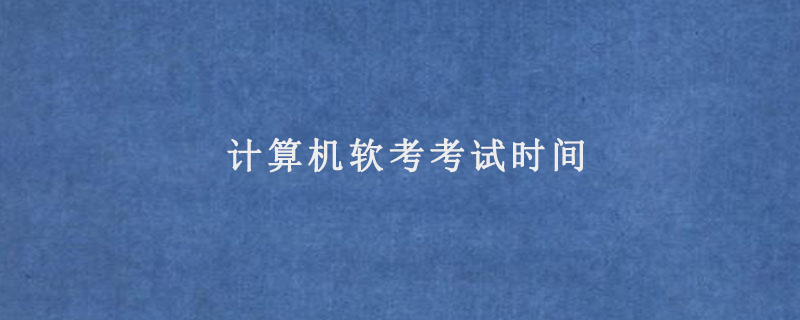 计算机软考考试时间